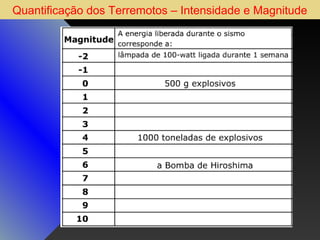 Quantificação dos Terremotos – Intensidade e Magnitude

| Magnitude | A energia liberada durante o sismo corresponde a: |
|---|---|
| -2 | lâmpada de 100-watt ligada durante 1 semana |
| -1 | |
| 0 | 500 g explosivos |
| 1 | |
| 2 | |
| 3 | |
| 4 | 1000 toneladas de explosivos |
| 5 | |
| 6 | a Bomba de Hiroshima |
| 7 | |
| 8 | |
| 9 | |
| 10 | |